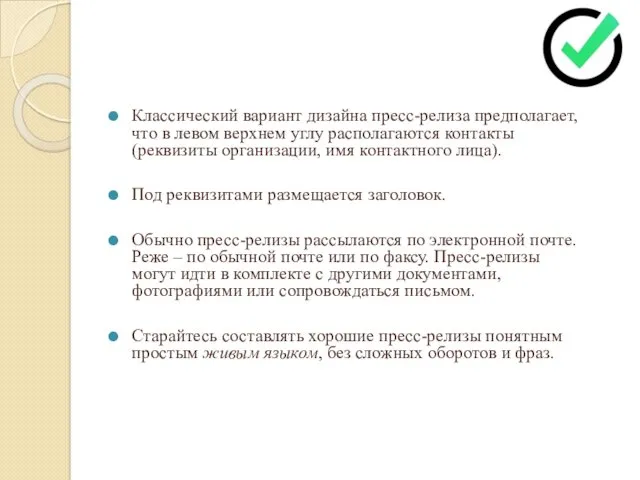 Классический вариант дизайна пресс-релиза предполагает, что в левом верхнем углу располагаются контакты (реквизиты организации, имя контактного лица).

Под реквизитами размещается заголовок.

Обычно пресс-релизы рассылаются по электронной почте. Реже – по обычной почте или по факсу. Пресс-релизы могут идти в комплекте с другими документами, фотографиями или сопровождаться письмом.

Старайтесь составлять хорошие пресс-релизы понятным простым живым языком, без сложных оборотов и фраз.